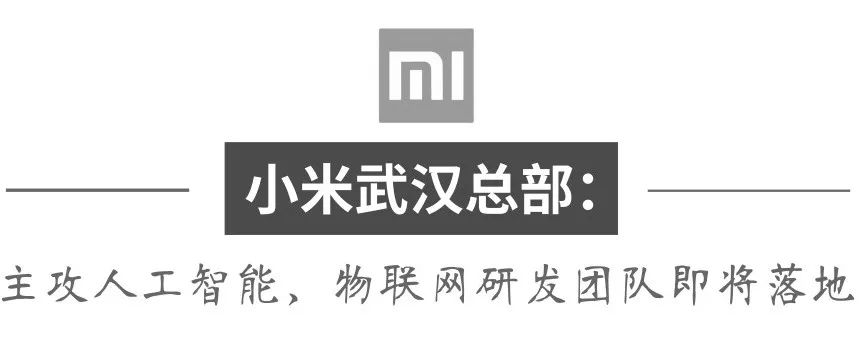 MI

小米武汉总部：

主攻人工智能，物联网研发团队即将落地